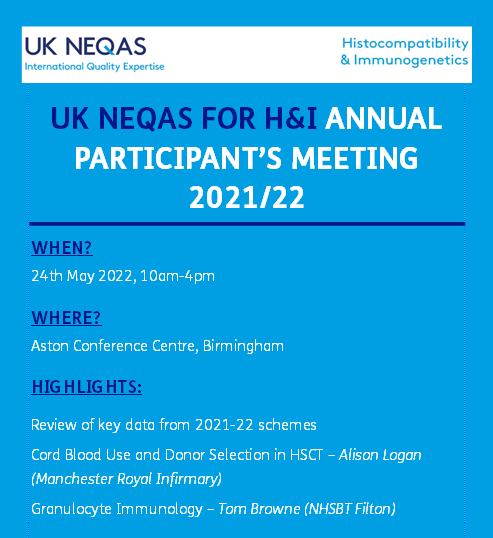 UK NEQAS
International Quality Expertise

Histocompatibility
& Immunogenetics

UK NEQAS FOR H&I ANNUAL PARTICIPANT'S MEETING 2021/22

WHEN?

24th May 2022, 10am-4pm

WHERE?

Aston Conference Centre, Birmingham

HIGHLIGHTS:

Review of key data from 2021-22 schemes

Cord Blood Use and Donor Selection in HSCT – Alison Logan (Manchester Royal Infirmary)

Granulocyte Immunology – Tom Browne (NHSBT Filton)